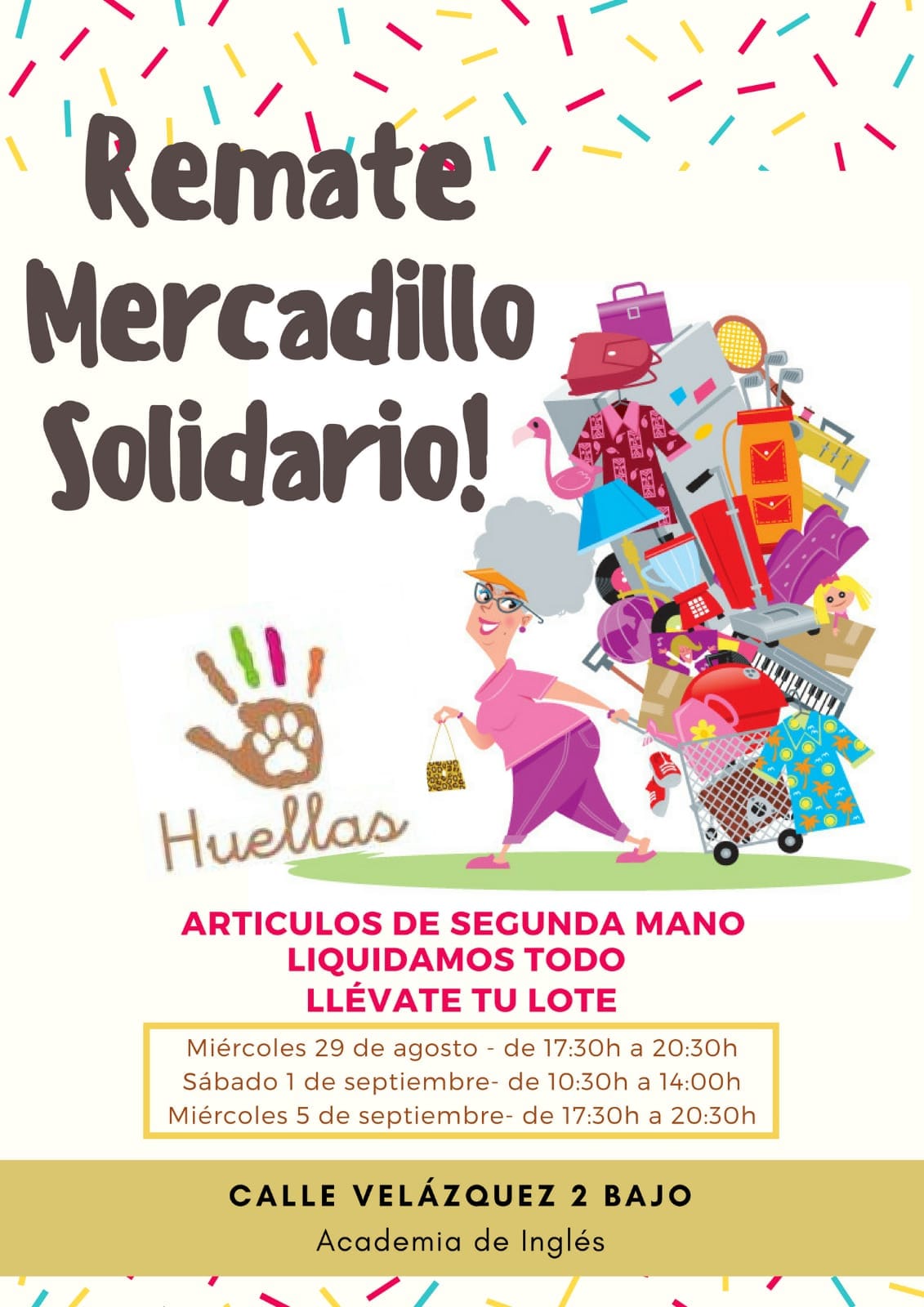 Remate
Mercadillo
Solidario!

Huellas

ARTICULOS DE SEGUNDA MANO
LIQUIDAMOS TODO
LLÉVATE TU LOTE

Miércoles 29 de agosto - de 17:30h a 20:30h
Sábado 1 de septiembre- de 10:30h a 14:00h
Miércoles 5 de septiembre- de 17:30h a 20:30h

CALLE VELÁZQUEZ 2 BAJO
Academia de Inglés